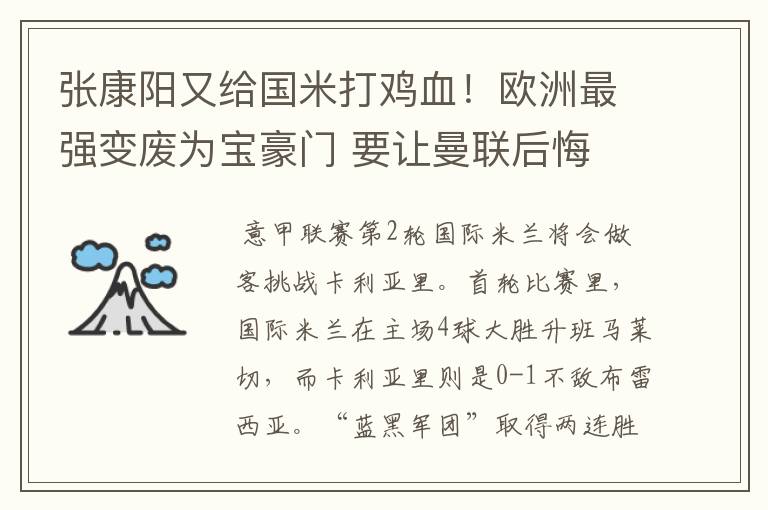 张康阳又给国米打鸡血！欧洲最强变废为宝豪门 要让曼联后悔

意甲联赛第2轮国际米兰将会做客挑战卡利亚里。首轮比赛里，国际米兰在主场4球大胜升班马莱切，而卡利亚里则是0-1不敌布雷西亚。“蓝黑军团”取得两连胜